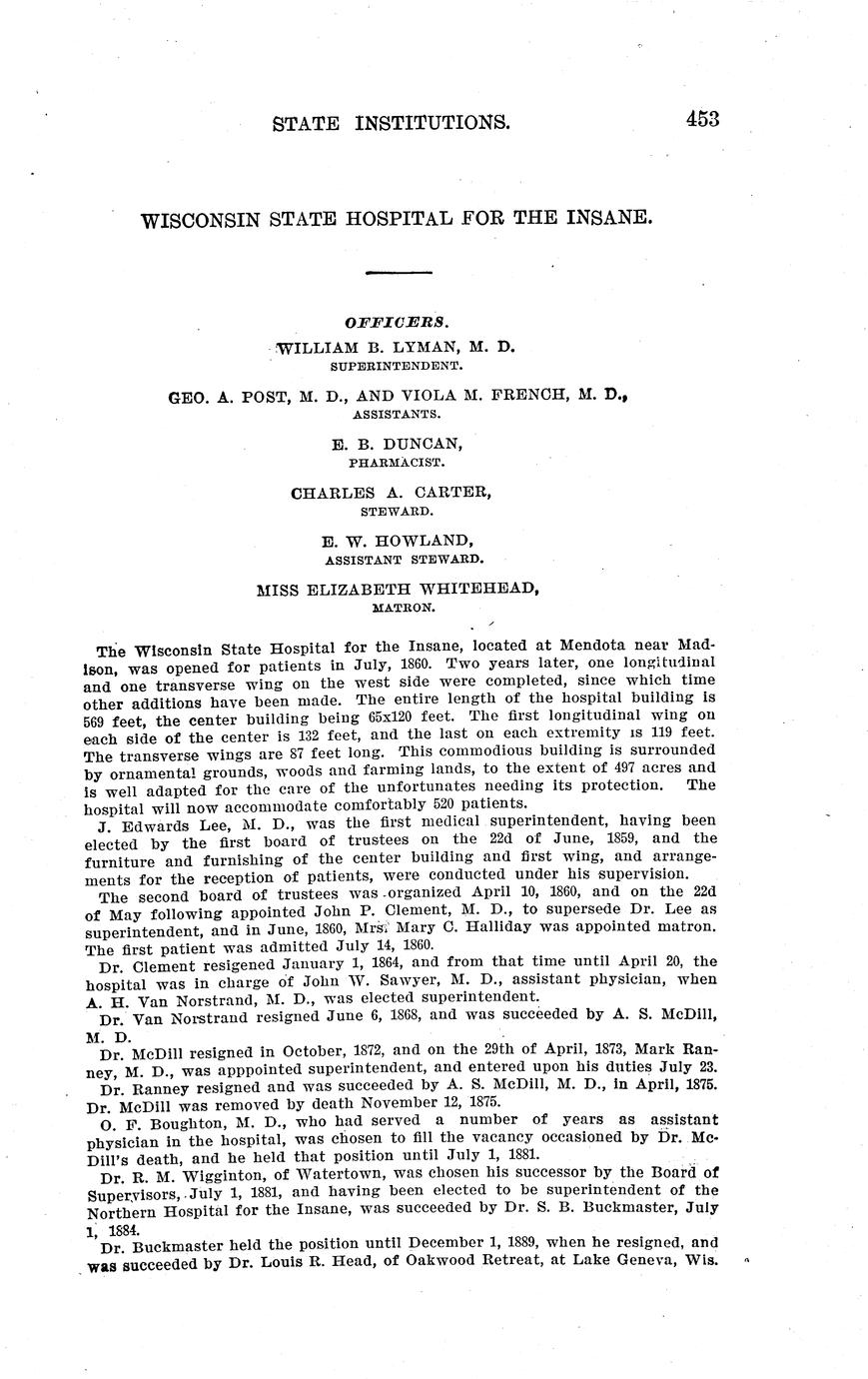 STATE INSTITUTIONS. 453

WISCONSIN STATE HOSPITAL FOR THE INSANE.

OFFICERS.

WILLIAM B. LYMAN, M. D.
SUPERINTENDENT.

GEO. A. POST, M. D., AND VIOLA M. FRENCH, M. D.,
ASSISTANTS.

E. B. DUNCAN,
PHARMACIST.

CHARLES A. CARTER,
STEWARD.

E. W. HOWLAND,
ASSISTANT STEWARD.

MISS ELIZABETH WHITEHEAD,
MATRON.

The Wisconsin State Hospital for the Insane, located at Mendota near Madison, was opened for patients in July, 1860. Two years later, one longitudinal and one transverse wing on the west side were completed, since which time other additions have been made. The entire length of the hospital building is 569 feet, the center building being 65x120 feet. The first longitudinal wing on each side of the center is 132 feet, and the last on each extremity is 119 feet. The transverse wings are 87 feet long. This commodious building is surrounded by ornamental grounds, woods and farming lands, to the extent of 497 acres and is well adapted for the care of the unfortunates needing its protection. The hospital will now accommodate comfortably 520 patients.

J. Edwards Lee, M. D., was the first medical superintendent, having been elected by the first board of trustees on the 22d of June, 1859, and the furniture and furnishing of the center building and first wing, and arrangements for the reception of patients, were conducted under his supervision.

The second board of trustees was organized April 10, 1860, and on the 22d of May following appointed John P. Clement, M. D., to supersede Dr. Lee as superintendent, and in June, 1860, Mrs. Mary C. Halliday was appointed matron. The first patient was admitted July 14, 1860.

Dr. Clement resigened January 1, 1864, and from that time until April 20, the hospital was in charge of John W. Sawyer, M. D., assistant physician, when A. H. Van Norstrand, M. D., was elected superintendent.

Dr. Van Norstrand resigned June 6, 1868, and was succeeded by A. S. McDill, M. D.

Dr. McDill resigned in October, 1872, and on the 29th of April, 1873, Mark Ranney, M. D., was apppointed superintendent, and entered upon his duties July 23.

Dr. Ranney resigned and was succeeded by A. S. McDill, M. D., in April, 1875. Dr. McDill was removed by death November 12, 1875.

O. F. Boughton, M. D., who had served a number of years as assistant physician in the hospital, was chosen to fill the vacancy occasioned by Dr. McDill's death, and he held that position until July 1, 1881.

Dr. R. M. Wigginton, of Watertown, was chosen his successor by the Board of Supervisors, July 1, 1881, and having been elected to be superintendent of the Northern Hospital for the Insane, was succeeded by Dr. S. B. Buckmaster, July 1, 1884.

Dr. Buckmaster held the position until December 1, 1889, when he resigned, and was succeeded by Dr. Louis R. Head, of Oakwood Retreat, at Lake Geneva, Wis.